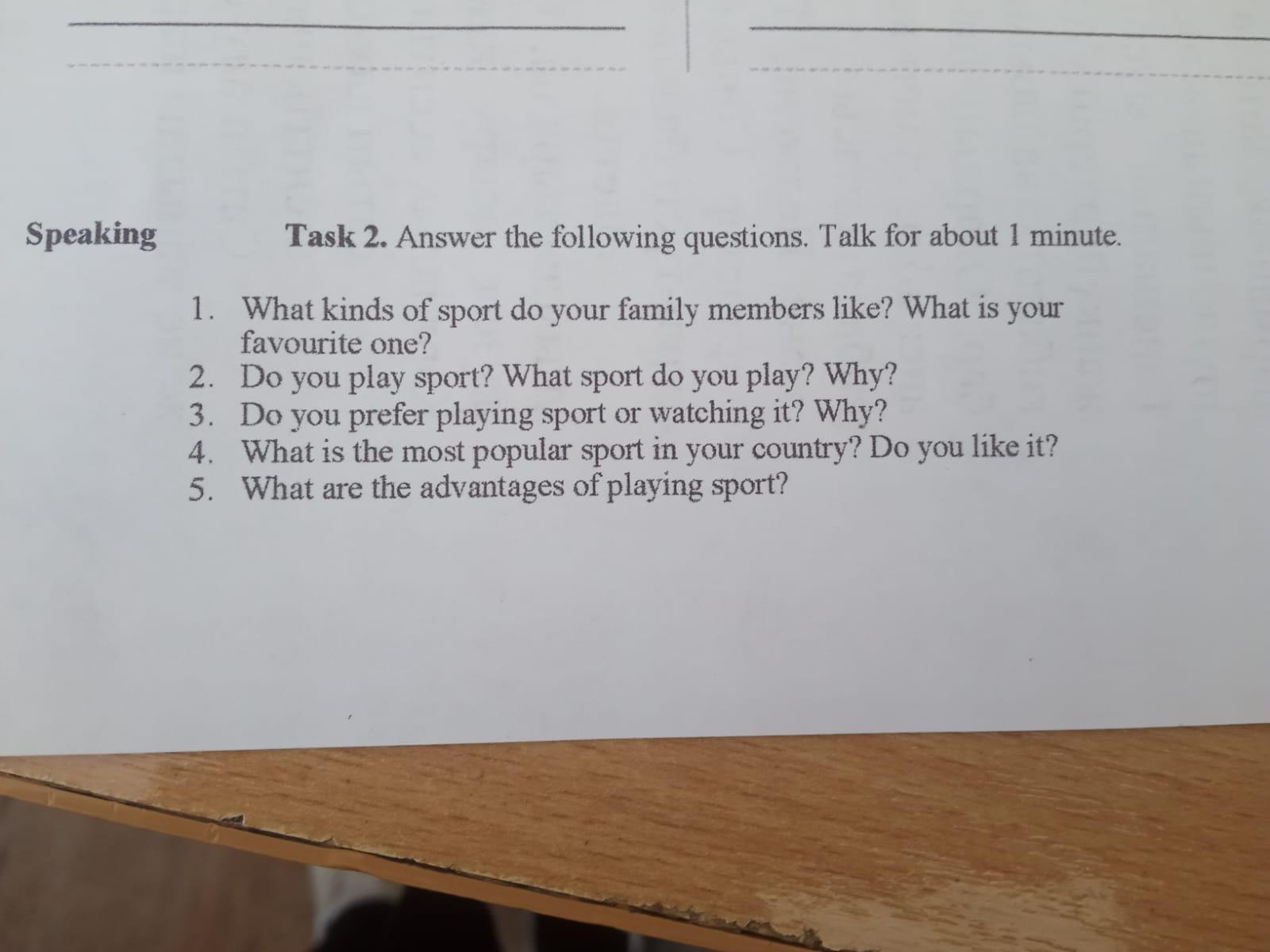 Speaking

Task 2. Answer the following questions. Talk for about 1 minute.

1. What kinds of sport do your family members like? What is your favourite one?
2. Do you play sport? What sport do you play? Why?
3. Do you prefer playing sport or watching it? Why?
4. What is the most popular sport in your country? Do you like it?
5. What are the advantages of playing sport?